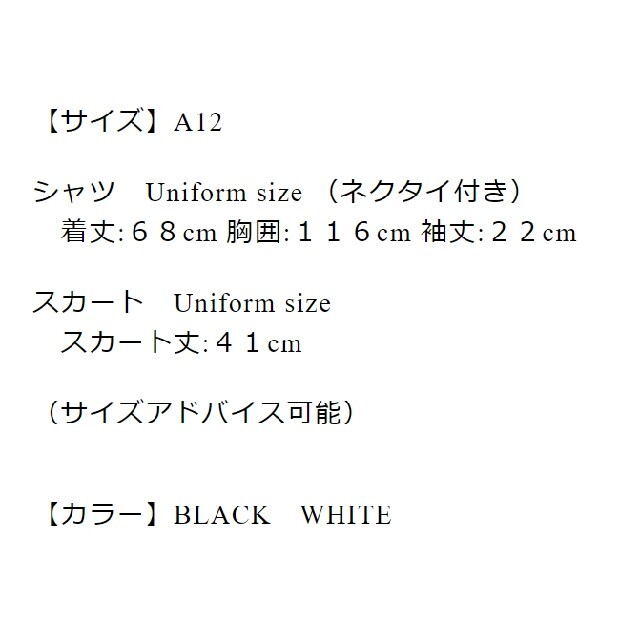 【サイズ】A12

シャツ　Uniform size （ネクタイ付き）
着丈:６８cm 胸囲:１１６cm 袖丈:２２cm

スカート　Uniform size
スカート丈:４１cm

（サイズアドバイス可能）

【カラー】BLACK　WHITE